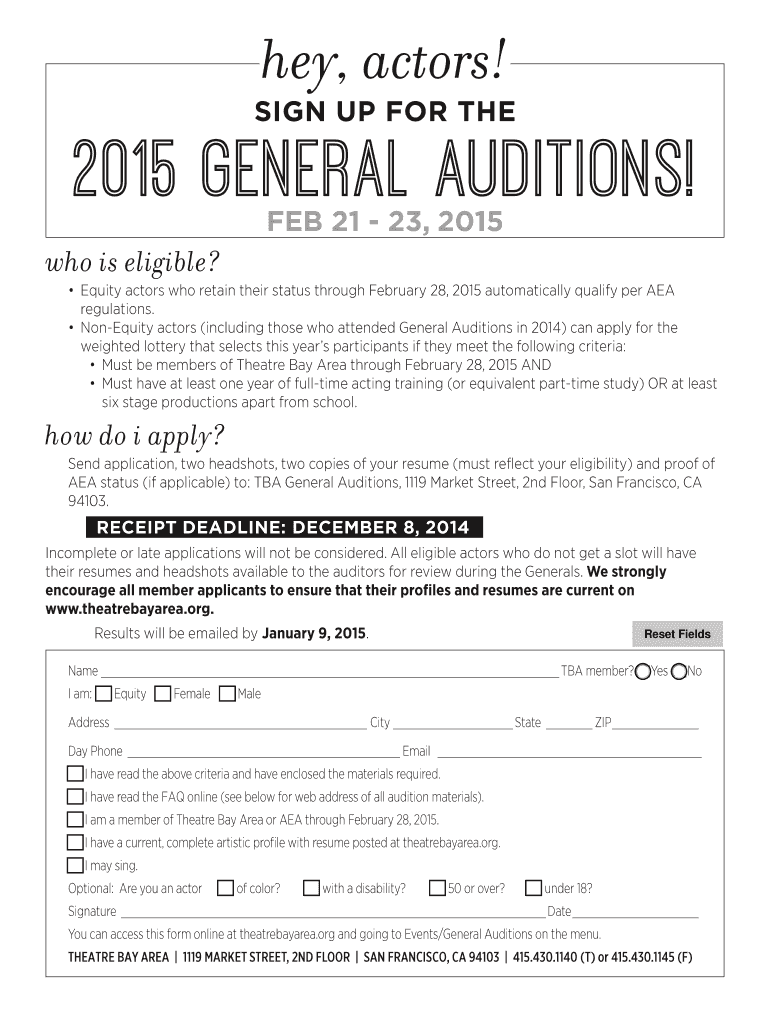 hey, actors!

SIGN UP FOR THE

2015 GENERAL AUDITIONS!

FEB 21 - 23, 2015

who is eligible?

• Equity actors who retain their status through February 28, 2015 automatically qualify per AEA regulations.
• Non-Equity actors (including those who attended General Auditions in 2014) can apply for the weighted lottery that selects this year's participants if they meet the following criteria:
  • Must be members of Theatre Bay Area through February 28, 2015 AND
  • Must have at least one year of full-time acting training (or equivalent part-time study) OR at least six stage productions apart from school.

how do i apply?

Send application, two headshots, two copies of your resume (must reflect your eligibility) and proof of AEA status (if applicable) to: TBA General Auditions, 1119 Market Street, 2nd Floor, San Francisco, CA 94103.

RECEIPT DEADLINE: DECEMBER 8, 2014

Incomplete or late applications will not be considered. All eligible actors who do not get a slot will have their resumes and headshots available to the auditors for review during the Generals. We strongly encourage all member applicants to ensure that their profiles and resumes are current on www.theatrebayarea.org.

Results will be emailed by January 9, 2015.

Reset Fields

Name TBA member? Yes No

I am: Equity Female Male

Address City State ZIP

Day Phone Email

I have read the above criteria and have enclosed the materials required.

I have read the FAQ online (see below for web address of all audition materials).

I am a member of Theatre Bay Area or AEA through February 28, 2015.

I have a current, complete artistic profile with resume posted at theatrebayarea.org.

I may sing.

Optional: Are you an actor of color? with a disability? 50 or over? under 18?

Signature Date

You can access this form online at theatrebayarea.org and going to Events/General Auditions on the menu.

THEATRE BAY AREA | 1119 MARKET STREET, 2ND FLOOR | SAN FRANCISCO, CA 94103 | 415.430.1140 (T) or 415.430.1145 (F)